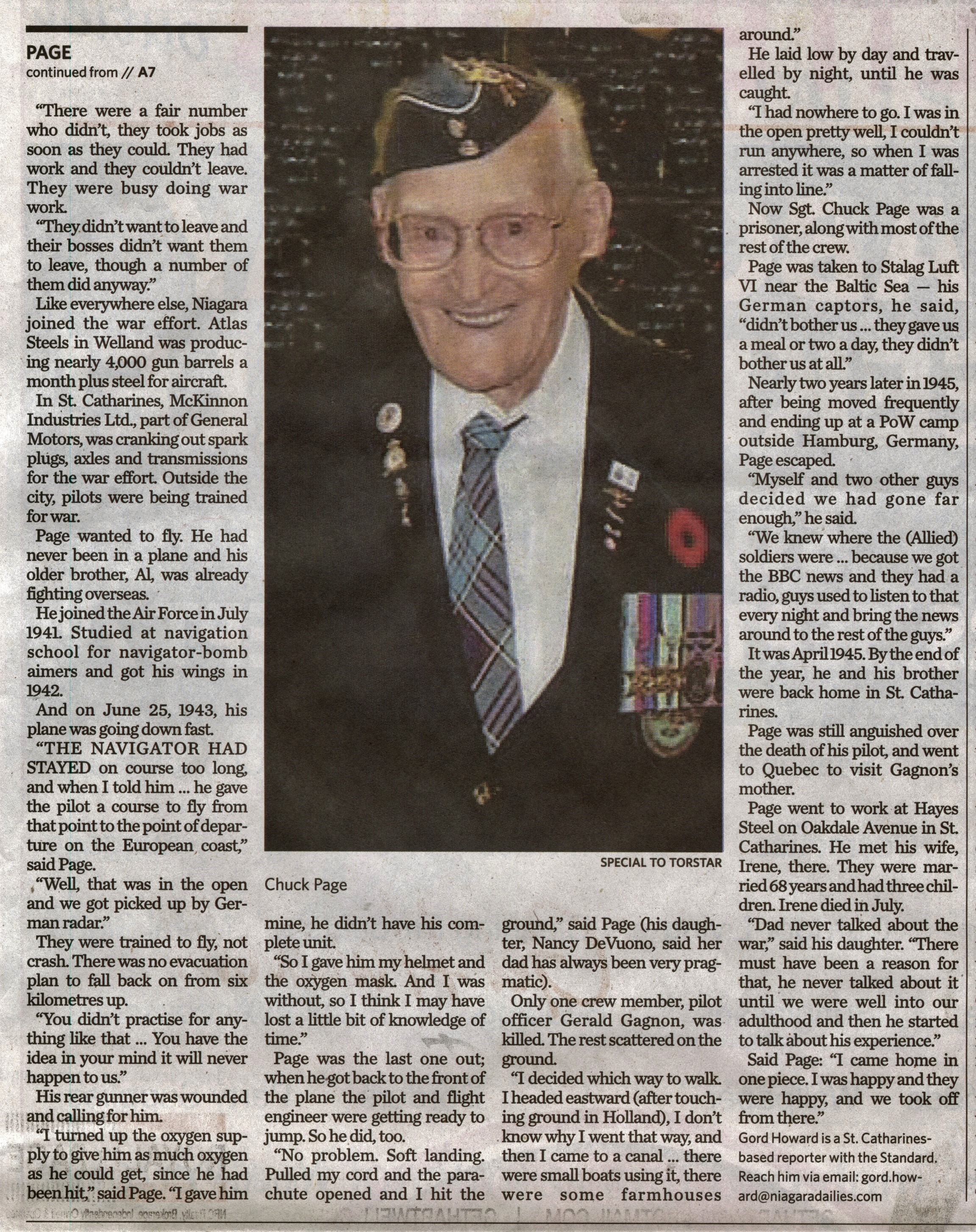 PAGE
continued from // A7

"There were a fair number who didn't, they took jobs as soon as they could. They had work and they couldn't leave. They were busy doing war work.

"They didn't want to leave and their bosses didn't want them to leave, though a number of them did anyway."

Like everywhere else, Niagara joined the war effort. Atlas Steels in Welland was producing nearly 4,000 gun barrels a month plus steel for aircraft.

In St. Catharines, McKinnon Industries Ltd., part of General Motors, was cranking out spark plugs, axles and transmissions for the war effort. Outside the city, pilots were being trained for war.

Page wanted to fly. He had never been in a plane and his older brother, Al, was already fighting overseas.

He joined the Air Force in July 1941. Studied at navigation school for navigator-bomb aimers and got his wings in 1942.

And on June 25, 1943, his plane was going down fast.

"THE NAVIGATOR HAD STAYED on course too long, and when I told him ... he gave the pilot a course to fly from that point to the point of departure on the European coast," said Page.

"Well, that was in the open and we got picked up by German radar."

They were trained to fly, not crash. There was no evacuation plan to fall back on from six kilometres up.

"You didn't practise for anything like that ... You have the idea in your mind it will never happen to us."

His rear gunner was wounded and calling for him.

"I turned up the oxygen supply to give him as much oxygen as he could get, since he had been hit," said Page. "I gave him

SPECIAL TO TORSTAR

Chuck Page

mine, he didn't have his complete unit.

"So I gave him my helmet and the oxygen mask. And I was without, so I think I may have lost a little bit of knowledge of time."

Page was the last one out; when he got back to the front of the plane the pilot and flight engineer were getting ready to jump. So he did, too.

"No problem. Soft landing. Pulled my cord and the parachute opened and I hit the

ground," said Page (his daughter, Nancy DeVuono, said her dad has always been very pragmatic).

Only one crew member, pilot officer Gerald Gagnon, was killed. The rest scattered on the ground.

"I decided which way to walk. I headed eastward (after touching ground in Holland), I don't know why I went that way, and then I came to a canal ... there were small boats using it, there were some farmhouses

around."

He laid low by day and travelled by night, until he was caught.

"I had nowhere to go. I was in the open pretty well, I couldn't run anywhere, so when I was arrested it was a matter of falling into line."

Now Sgt. Chuck Page was a prisoner, along with most of the rest of the crew.

Page was taken to Stalag Luft VI near the Baltic Sea — his German captors, he said, "didn't bother us ... they gave us a meal or two a day, they didn't bother us at all."

Nearly two years later in 1945, after being moved frequently and ending up at a PoW camp outside Hamburg, Germany, Page escaped.

"Myself and two other guys decided we had gone far enough," he said.

"We knew where the (Allied) soldiers were ... because we got the BBC news and they had a radio, guys used to listen to that every night and bring the news around to the rest of the guys."

It was April 1945. By the end of the year, he and his brother were back home in St. Catharines.

Page was still anguished over the death of his pilot, and went to Quebec to visit Gagnon's mother.

Page went to work at Hayes Steel on Oakdale Avenue in St. Catharines. He met his wife, Irene, there. They were married 68 years and had three children. Irene died in July.

"Dad never talked about the war," said his daughter. "There must have been a reason for that, he never talked about it until we were well into our adulthood and then he started to talk about his experience."

Said Page: "I came home in one piece. I was happy and they were happy, and we took off from there."

Gord Howard is a St. Catharines-based reporter with the Standard. Reach him via email: gord.howard@niagaradailies.com